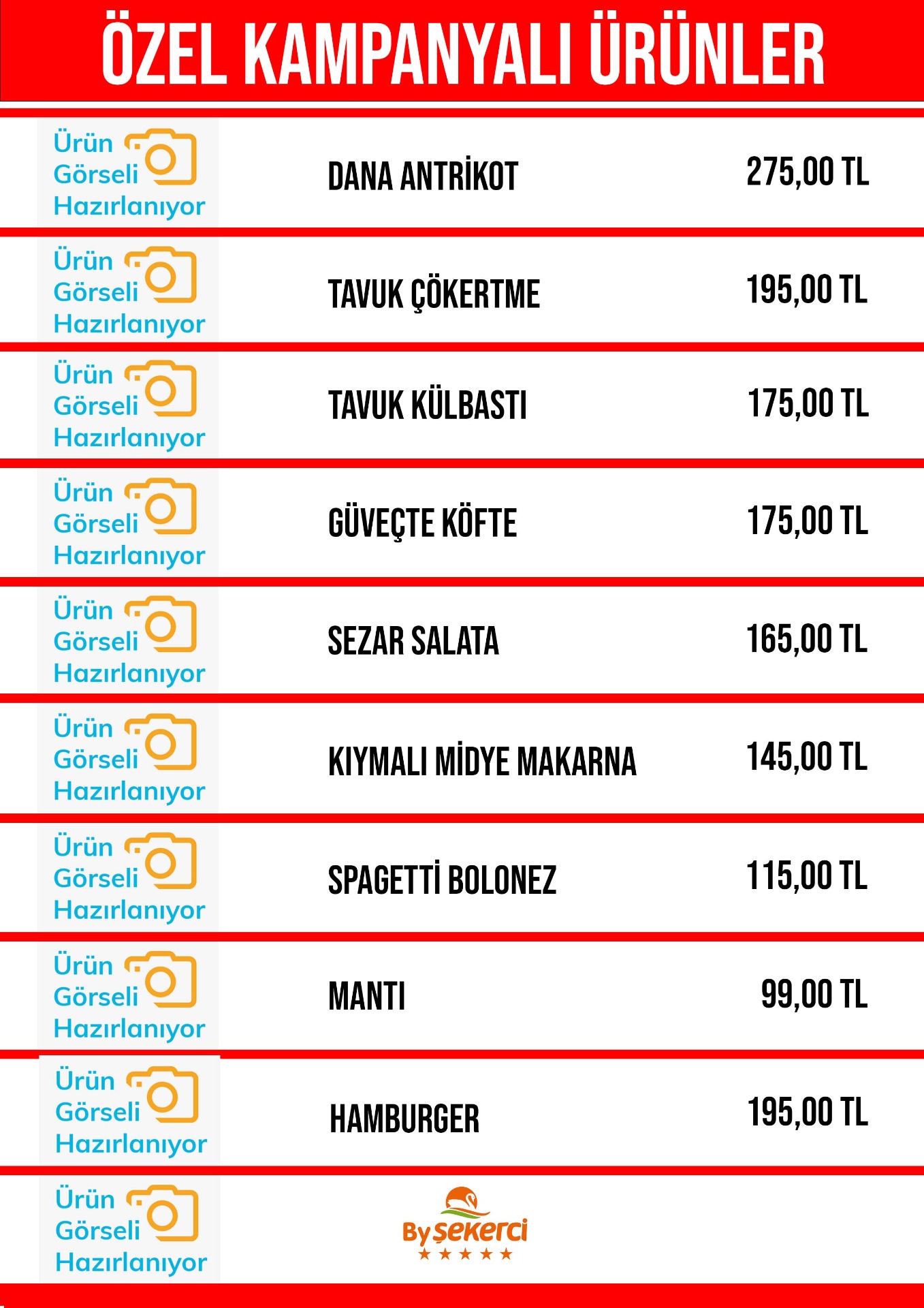 ÖZEL KAMPANYALI ÜRÜNLER

Ürün Görseli Hazırlanıyor

DANA ANTRİKOT

275,00 TL

Ürün Görseli Hazırlanıyor

TAVUK ÇÖKERTME

195,00 TL

Ürün Görseli Hazırlanıyor

TAVUK KÜLBASTI

175,00 TL

Ürün Görseli Hazırlanıyor

GÜVEÇTE KÖFTE

175,00 TL

Ürün Görseli Hazırlanıyor

SEZAR SALATA

165,00 TL

Ürün Görseli Hazırlanıyor

KIYMALI MİDYE MAKARNA

145,00 TL

Ürün Görseli Hazırlanıyor

SPAGETTİ BOLONEZ

115,00 TL

Ürün Görseli Hazırlanıyor

MANTI

99,00 TL

Ürün Görseli Hazırlanıyor

HAMBURGER

195,00 TL

Ürün Görseli Hazırlanıyor

By şekerci
★★★★★